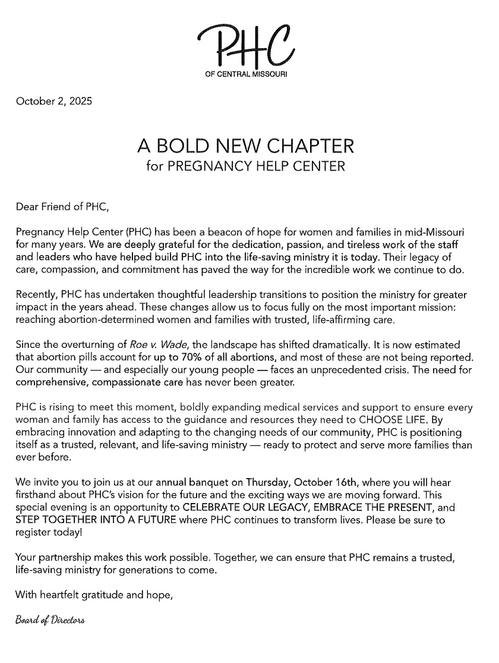 PHC
OF CENTRAL MISSOURI

October 2, 2025

A BOLD NEW CHAPTER
for PREGNANCY HELP CENTER

Dear Friend of PHC,

Pregnancy Help Center (PHC) has been a beacon of hope for women and families in mid-Missouri for many years. We are deeply grateful for the dedication, passion, and tireless work of the staff and leaders who have helped build PHC into the life-saving ministry it is today. Their legacy of care, compassion, and commitment has paved the way for the incredible work we continue to do.

Recently, PHC has undertaken thoughtful leadership transitions to position the ministry for greater impact in the years ahead. These changes allow us to focus fully on the most important mission: reaching abortion-determined women and families with trusted, life-affirming care.

Since the overturning of Roe v. Wade, the landscape has shifted dramatically. It is now estimated that abortion pills account for up to 70% of all abortions, and most of these are not being reported. Our community — and especially our young people — faces an unprecedented crisis. The need for comprehensive, compassionate care has never been greater.

PHC is rising to meet this moment, boldly expanding medical services and support to ensure every woman and family has access to the guidance and resources they need to CHOOSE LIFE. By embracing innovation and adapting to the changing needs of our community, PHC is positioning itself as a trusted, relevant, and life-saving ministry — ready to protect and serve more families than ever before.

We invite you to join us at our annual banquet on Thursday, October 16th, where you will hear firsthand about PHC's vision for the future and the exciting ways we are moving forward. This special evening is an opportunity to CELEBRATE OUR LEGACY, EMBRACE THE PRESENT, and STEP TOGETHER INTO A FUTURE where PHC continues to transform lives. Please be sure to register today!

Your partnership makes this work possible. Together, we can ensure that PHC remains a trusted, life-saving ministry for generations to come.

With heartfelt gratitude and hope,

Board of Directors